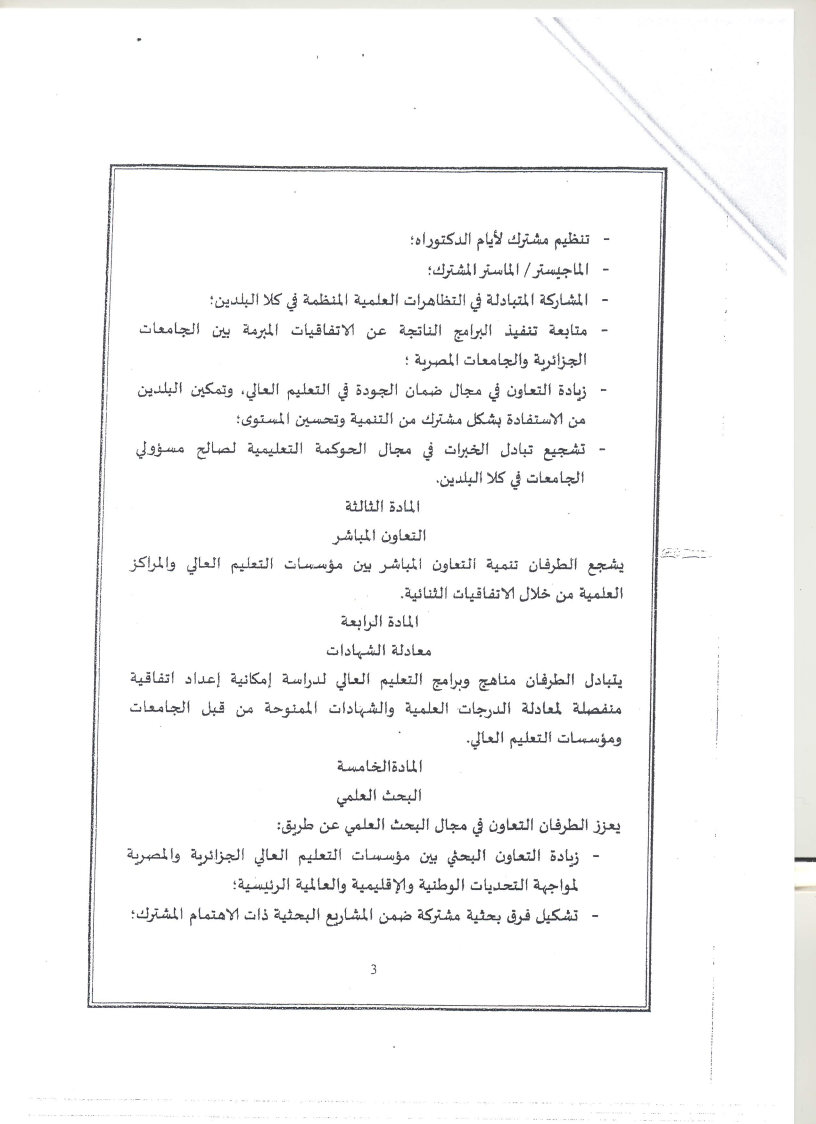 - تنظيم مشترك لأيام الدكتوراه؛
- الماجيستر/ الماستر المشترك؛
- المشاركة المتبادلة في التظاهرات العلمية المنظمة في كلا البلدين؛
- متابعة تنفيذ البرامج الناتجة عن الاتفاقيات المبرمة بين الجامعات الجزائرية والجامعات المصرية ؛
- زيادة التعاون في مجال ضمان الجودة في التعليم العالي، وتمكين البلدين من الاستفادة بشكل مشترك من التنمية وتحسين المستوى؛
- تشجيع تبادل الخبرات في مجال الحوكمة التعليمية لصالح مسؤولي الجامعات في كلا البلدين.

المادة الثالثة
التعاون المباشر
يشجع الطرفان تنمية التعاون المباشر بين مؤسسات التعليم العالي والمراكز العلمية من خلال الاتفاقيات الثنائية.

المادة الرابعة
معادلة الشهادات
يتبادل الطرفان مناهج وبرامج التعليم العالي لدراسة إمكانية إعداد اتفاقية منفصلة لمعادلة الدرجات العلمية والشهادات الممنوحة من قبل الجامعات ومؤسسات التعليم العالي.

المادةالخامسة
البحث العلمي
يعزز الطرفان التعاون في مجال البحث العلمي عن طريق:
- زيادة التعاون البحثي بين مؤسسات التعليم العالي الجزائرية والمصرية لمواجهة التحديات الوطنية والإقليمية والعالمية الرئيسية؛
- تشكيل فرق بحثية مشتركة ضمن المشاريع البحثية ذات الاهتمام المشترك؛

3